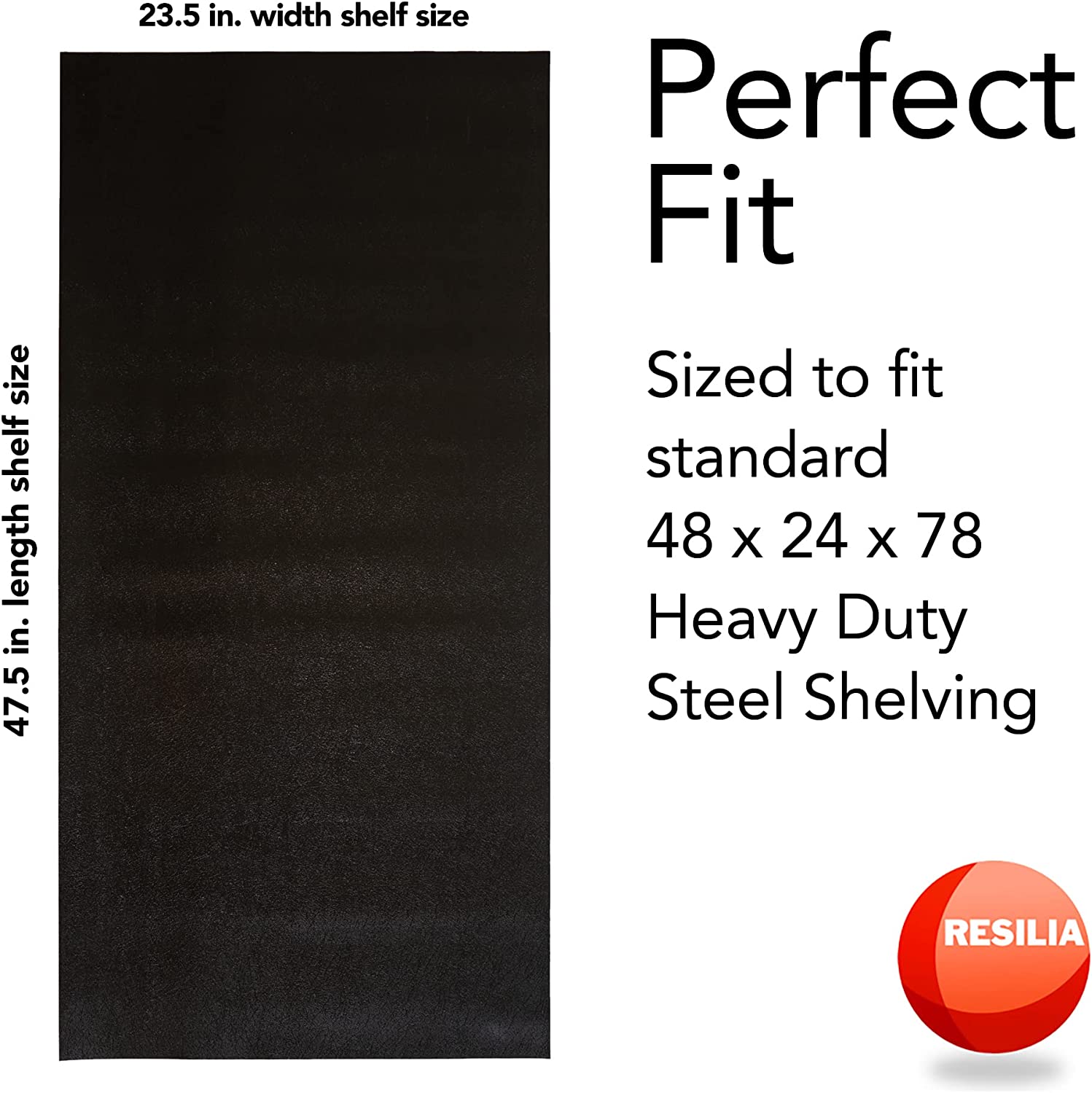 23.5 in. width shelf size

47.5 in. length shelf size

Perfect Fit

Sized to fit standard 48 x 24 x 78 Heavy Duty Steel Shelving

RESILIA